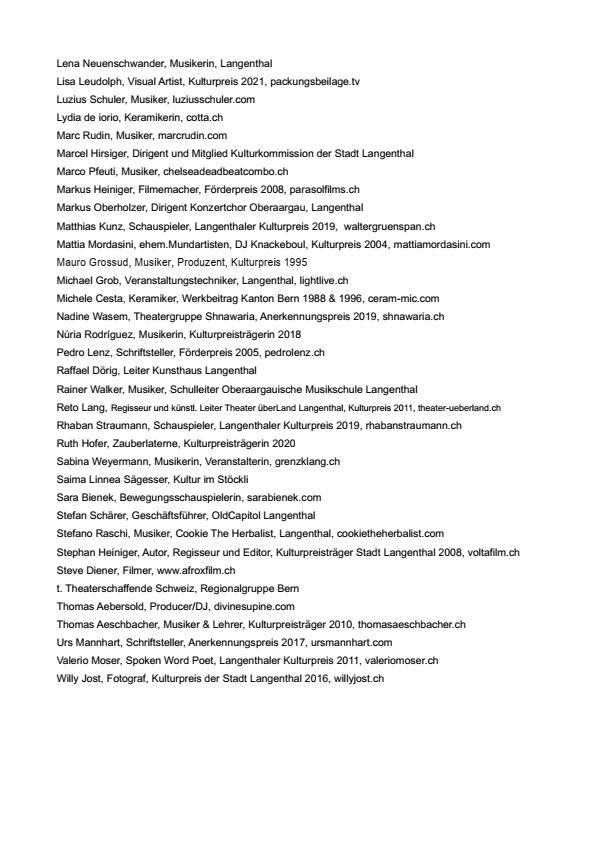 Lena Neuenschwander, Musikerin, Langenthal
Lisa Leudolph, Visual Artist, Kulturpreis 2021, packungsbeilage.tv
Luzius Schuler, Musiker, luziusschuler.com
Lydia de iorio, Keramikerin, cotta.ch
Marc Rudin, Musiker, marcrudin.com
Marcel Hirsiger, Dirigent und Mitglied Kulturkommission der Stadt Langenthal
Marco Pfeuti, Musiker, chelseadeadbeatcombo.ch
Markus Heiniger, Filmemacher, Förderpreis 2008, parasolfilms.ch
Markus Oberholzer, Dirigent Konzertchor Oberaargau, Langenthal
Matthias Kunz, Schauspieler, Langenthaler Kulturpreis 2019, waltergruenspan.ch
Mattia Mordasini, ehem.Mundartisten, DJ Knackeboul, Kulturpreis 2004, mattiamordasini.com
Mauro Grossud, Musiker, Produzent, Kulturpreis 1995
Michael Grob, Veranstaltungstechniker, Langenthal, lightlive.ch
Michele Cesta, Keramiker, Werkbeitrag Kanton Bern 1988 & 1996, ceram-mic.com
Nadine Wasem, Theatergruppe Shnawaria, Anerkennungspreis 2019, shnawaria.ch
Núria Rodríguez, Musikerin, Kulturpreisträgerin 2018
Pedro Lenz, Schriftsteller, Förderpreis 2005, pedrolenz.ch
Raffael Dörig, Leiter Kunsthaus Langenthal
Rainer Walker, Musiker, Schulleiter Oberaargauische Musikschule Langenthal
Reto Lang, Regisseur und künstl. Leiter Theater überLand Langenthal, Kulturpreis 2011, theater-ueberland.ch
Rhaban Straumann, Schauspieler, Langenthaler Kulturpreis 2019, rhabanstraumann.ch
Ruth Hofer, Zauberlaterne, Kulturpreisträgerin 2020
Sabina Weyermann, Musikerin, Veranstalterin, grenzklang.ch
Saima Linnea Sägesser, Kultur im Stöckli
Sara Bienek, Bewegungsschauspielerin, sarabienek.com
Stefan Schärer, Geschäftsführer, OldCapitol Langenthal
Stefano Raschi, Musiker, Cookie The Herbalist, Langenthal, cookietheherbalist.com
Stephan Heiniger, Autor, Regisseur und Editor, Kulturpreisträger Stadt Langenthal 2008, voltafilm.ch
Steve Diener, Filmer, www.afroxfilm.ch
t. Theaterschaffende Schweiz, Regionalgruppe Bern
Thomas Aebersold, Producer/DJ, divinesupine.com
Thomas Aeschbacher, Musiker & Lehrer, Kulturpreisträger 2010, thomasaeschbacher.ch
Urs Mannhart, Schriftsteller, Anerkennungspreis 2017, ursmannhart.com
Valerio Moser, Spoken Word Poet, Langenthaler Kulturpreis 2011, valeriomoser.ch
Willy Jost, Fotograf, Kulturpreis der Stadt Langenthal 2016, willyjost.ch